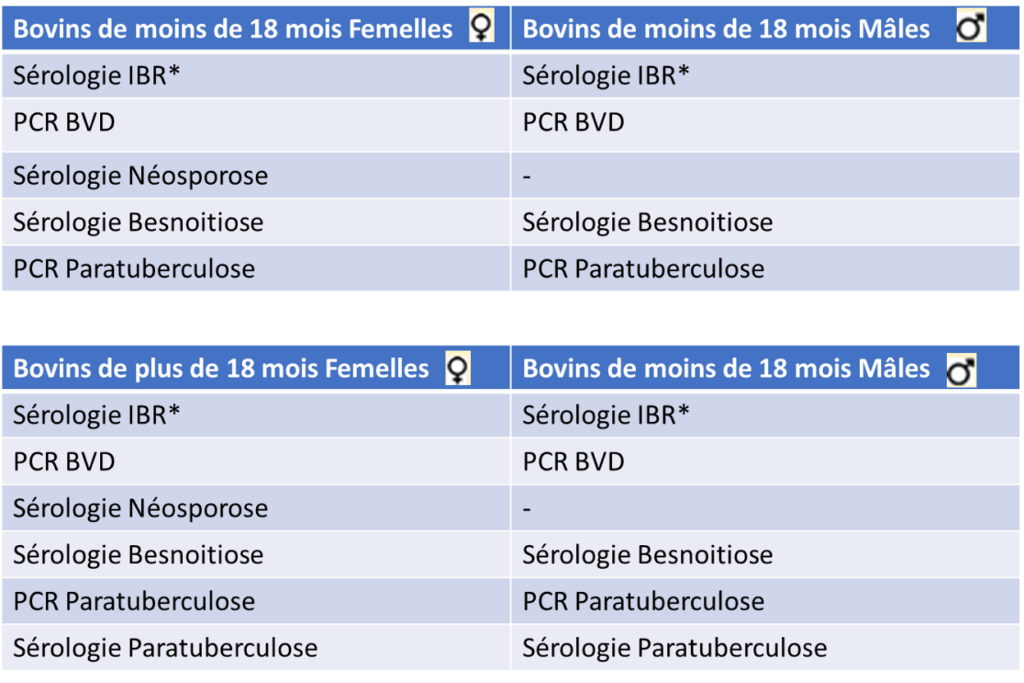 | Bovins de moins de 18 mois Femelles ♀ | Bovins de moins de 18 mois Mâles ♂ |
|---|---|
| Sérologie IBR* | Sérologie IBR* |
| PCR BVD | PCR BVD |
| Sérologie Néosporose | - |
| Sérologie Besnoitiose | Sérologie Besnoitiose |
| PCR Paratuberculose | PCR Paratuberculose |

| Bovins de plus de 18 mois Femelles ♀ | Bovins de moins de 18 mois Mâles ♂ |
|---|---|
| Sérologie IBR* | Sérologie IBR* |
| PCR BVD | PCR BVD |
| Sérologie Néosporose | - |
| Sérologie Besnoitiose | Sérologie Besnoitiose |
| PCR Paratuberculose | PCR Paratuberculose |
| Sérologie Paratuberculose | Sérologie Paratuberculose |